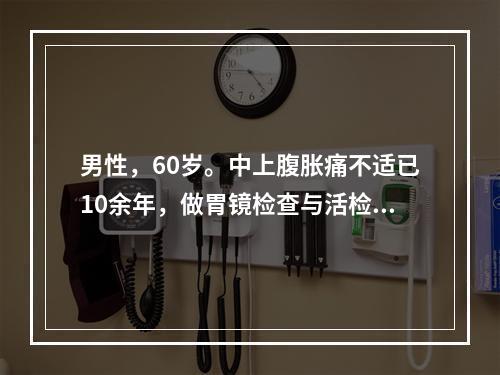 男性，60岁。中上腹胀痛不适已10余年，做胃镜检查与活检...